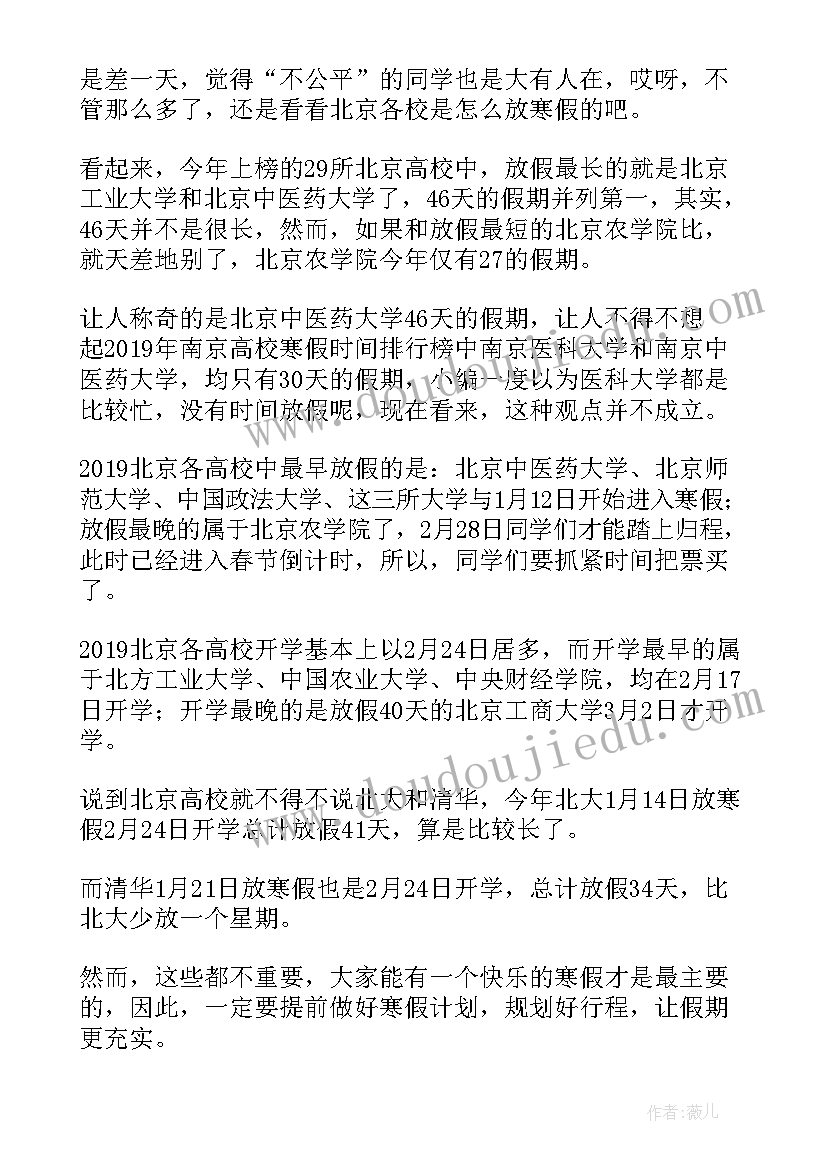 是差一天，觉得“不公平”的同学也是大有人在，哎呀，不管那么多了，还是看看北京各校是怎么放寒假的吧。

看起来，今年上榜的29所北京高校中，放假最长的就是北京工业大学和北京中医药大学了，46天的假期并列第一，其实，46天并不是很长，然而，如果和放假最短的北京农学院比，就天差地别了，北京农学院今年仅有27的假期。

让人称奇的是北京中医药大学46天的假期，让人不得不想起2019年南京高校寒假时间排行榜中南京医科大学和南京中医药大学，均只有30天的假期，小编一度以为医科大学都是比较忙，没有时间放假呢，现在看来，这种观点并不成立。

2019北京各高校中最早放假的是：北京中医药大学、北京师范大学、中国政法大学、这三所大学与1月12日开始进入寒假；放假最晚的属于北京农学院了，2月28日同学们才能踏上归程，此时已经进入春节倒计时，所以，同学们要抓紧时间把票买了。

2019北京各高校开学基本上以2月24日居多，而开学最早的属于北方工业大学、中国农业大学、中央财经学院，均在2月17日开学；开学最晚的是放假40天的北京工商大学3月2日才开学。

说到北京高校就不得不说北大和清华，今年北大1月14日放寒假2月24日开学总计放假41天，算是比较长了。

而清华1月21日放寒假也是2月24日开学，总计放假34天，比北大少放一个星期。

然而，这些都不重要，大家能有一个快乐的寒假才是最主要的，因此，一定要提前做好寒假计划，规划好行程，让假期更充实。

www.doudoujiedu.com

作者：薇儿